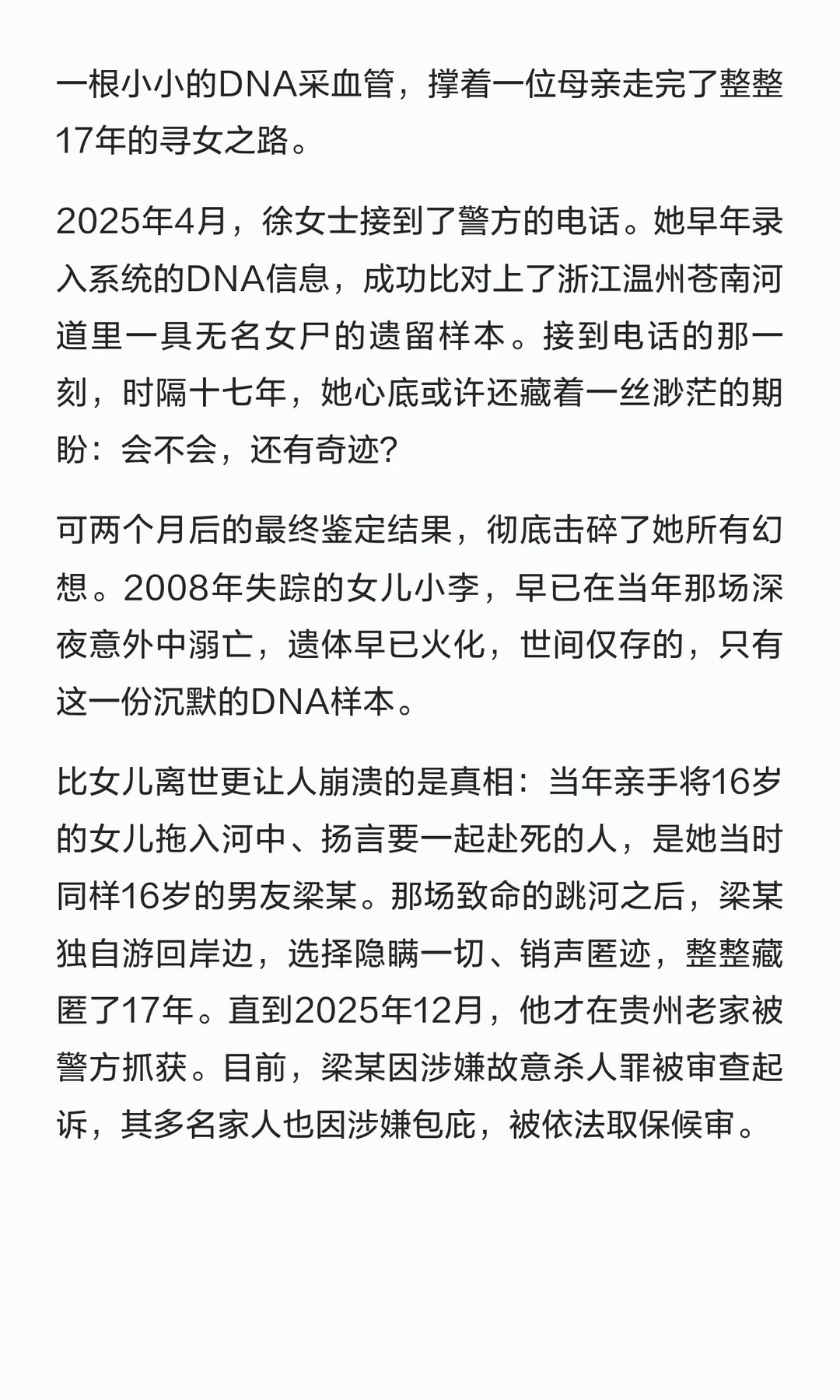 一根小小的DNA采血管，撑着一位母亲走完了整整17年的寻女之路。

2025年4月，徐女士接到了警方的电话。她早年录入系统的DNA信息，成功比对上了浙江温州苍南河道里一具无名女尸的遗留样本。接到电话的那一刻，时隔十七年，她心底或许还藏着一丝渺茫的期盼：会不会，还有奇迹?

可两个月后的最终鉴定结果，彻底击碎了她所有幻想。2008年失踪的女儿小李，早已在当年那场深夜意外中溺亡，遗体早已火化，世间仅存的，只有这一份沉默的DNA样本。

比女儿离世更让人崩溃的是真相：当年亲手将16岁的女儿拖入河中、扬言要一起赴死的人，是她当时同样16岁的男友梁某。那场致命的跳河之后，梁某独自游回岸边，选择隐瞒一切、销声匿迹，整整藏匿了17年。直到2025年12月，他才在贵州老家被警方抓获。目前，梁某因涉嫌故意杀人罪被审查起诉，其多名家人也因涉嫌包庇，被依法取保候审。